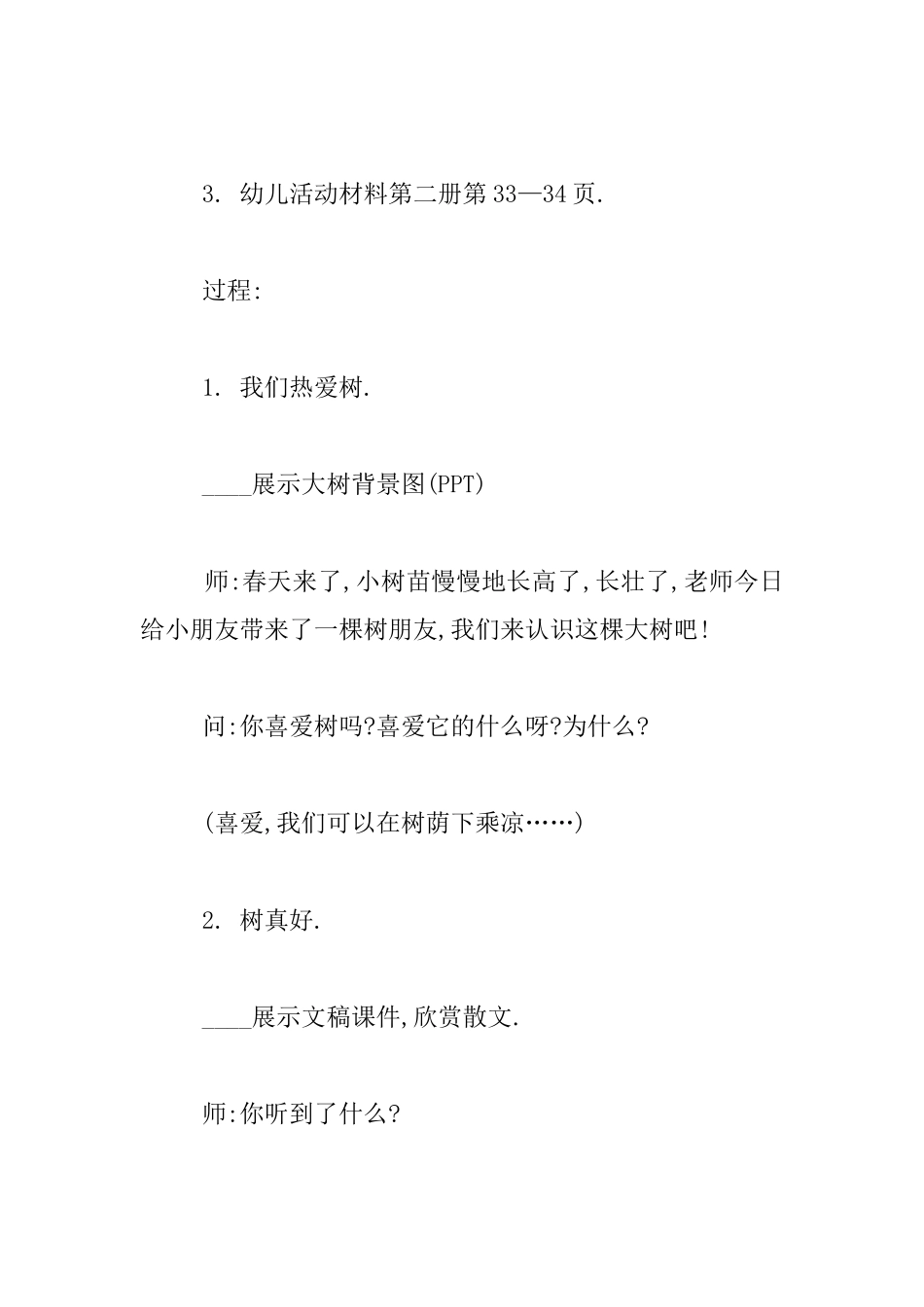 3. 幼儿活动材料第二册第33—34页.

过程:

1. 我们热爱树.

____展示大树背景图(PPT)

师:春天来了,小树苗慢慢地长高了,长壮了,老师今日给小朋友带来了一棵树朋友,我们来认识这棵大树吧!

问:你喜爱树吗?喜爱它的什么呀?为什么?

(喜爱,我们可以在树荫下乘凉……)

2. 树真好.

____展示文稿课件,欣赏散文.

师:你听到了什么?